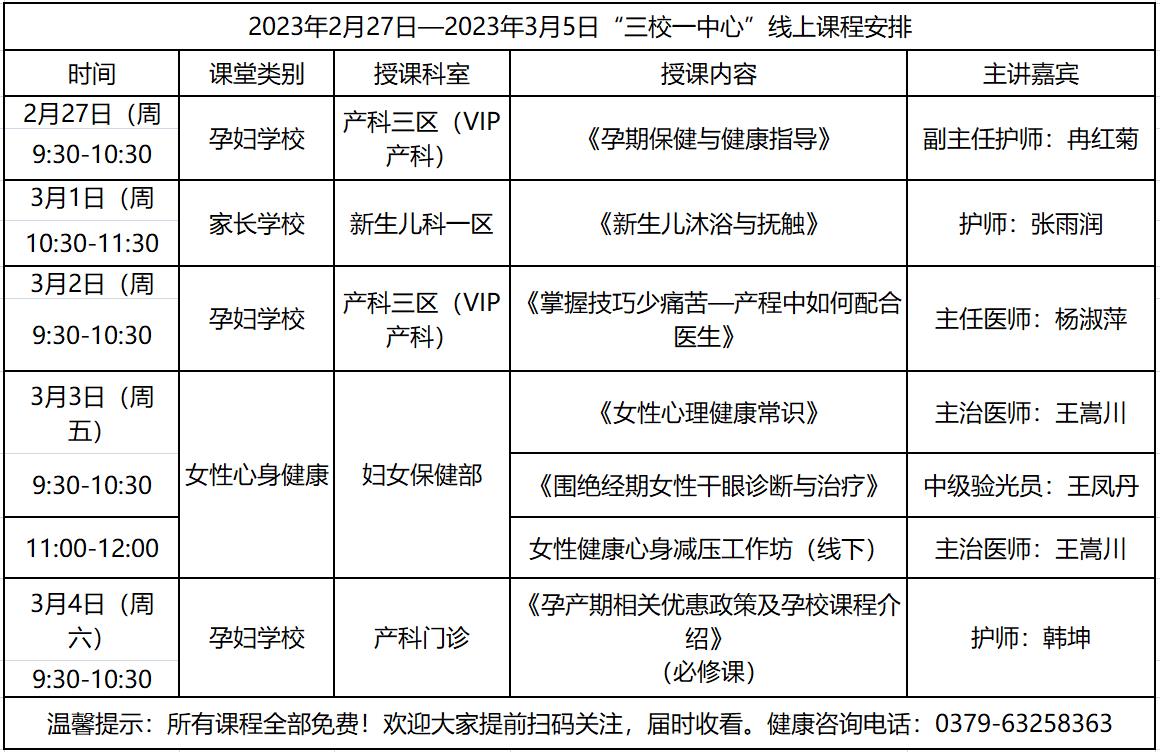 2023年2月27日—2023年3月5日“三校一中心”线上课程安排

| 时间 | 课堂类别 | 授课科室 | 授课内容 | 主讲嘉宾 |
|---|---|---|---|---|
| 2月27日（周 9:30-10:30 | 孕妇学校 | 产科三区（VIP产科） | 《孕期保健与健康指导》 | 副主任护师：冉红菊 |
| 3月1日（周 10:30-11:30 | 家长学校 | 新生儿科一区 | 《新生儿沐浴与抚触》 | 护师：张雨润 |
| 3月2日（周 9:30-10:30 | 孕妇学校 | 产科三区（VIP产科） | 《掌握技巧少痛苦—产程中如何配合医生》 | 主任医师：杨淑萍 |
| 3月3日（周五） | 女性心身健康 | 妇女保健部 | 《女性心理健康常识》 | 主治医师：王嵩川 |
| 9:30-10:30 | | | 《围绝经期女性干眼诊断与治疗》 | 中级验光员：王凤丹 |
| 11:00-12:00 | | | 女性健康心身减压工作坊（线下） | 主治医师：王嵩川 |
| 3月4日（周六） 9:30-10:30 | 孕妇学校 | 产科门诊 | 《孕产期相关优惠政策及孕校课程介绍》（必修课） | 护师：韩坤 |

温馨提示：所有课程全部免费！欢迎大家提前扫码关注，届时收看。健康咨询电话：0379-63258363